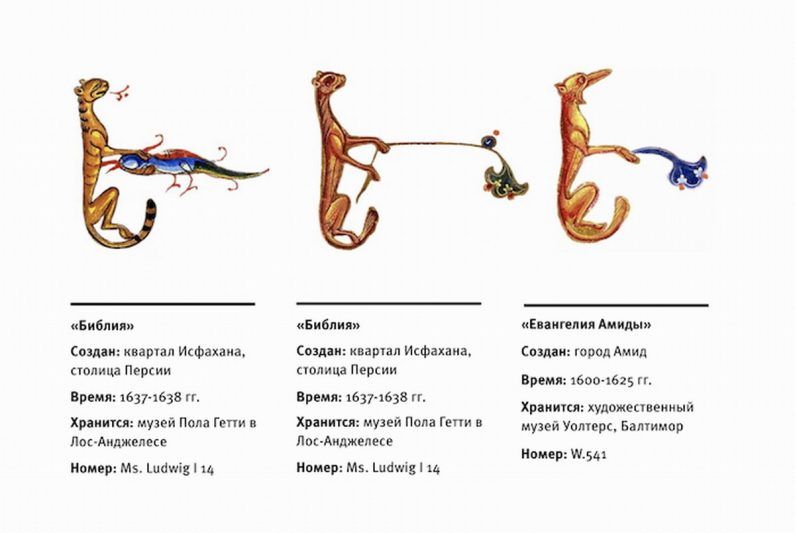 «Библия»

Создан: квартал Исфахана, столица Персии

Время: 1637-1638 гг.

Хранится: музей Пола Гетти в Лос-Анджелесе

Номер: Ms. Ludwig I 14

«Библия»

Создан: квартал Исфахана, столица Персии

Время: 1637-1638 гг.

Хранится: музей Пола Гетти в Лос-Анджелесе

Номер: Ms. Ludwig I 14

«Евангелия Амиды»

Создан: город Амид

Время: 1600-1625 гг.

Хранится: художественный музей Уолтерс, Балтимор

Номер: W.541